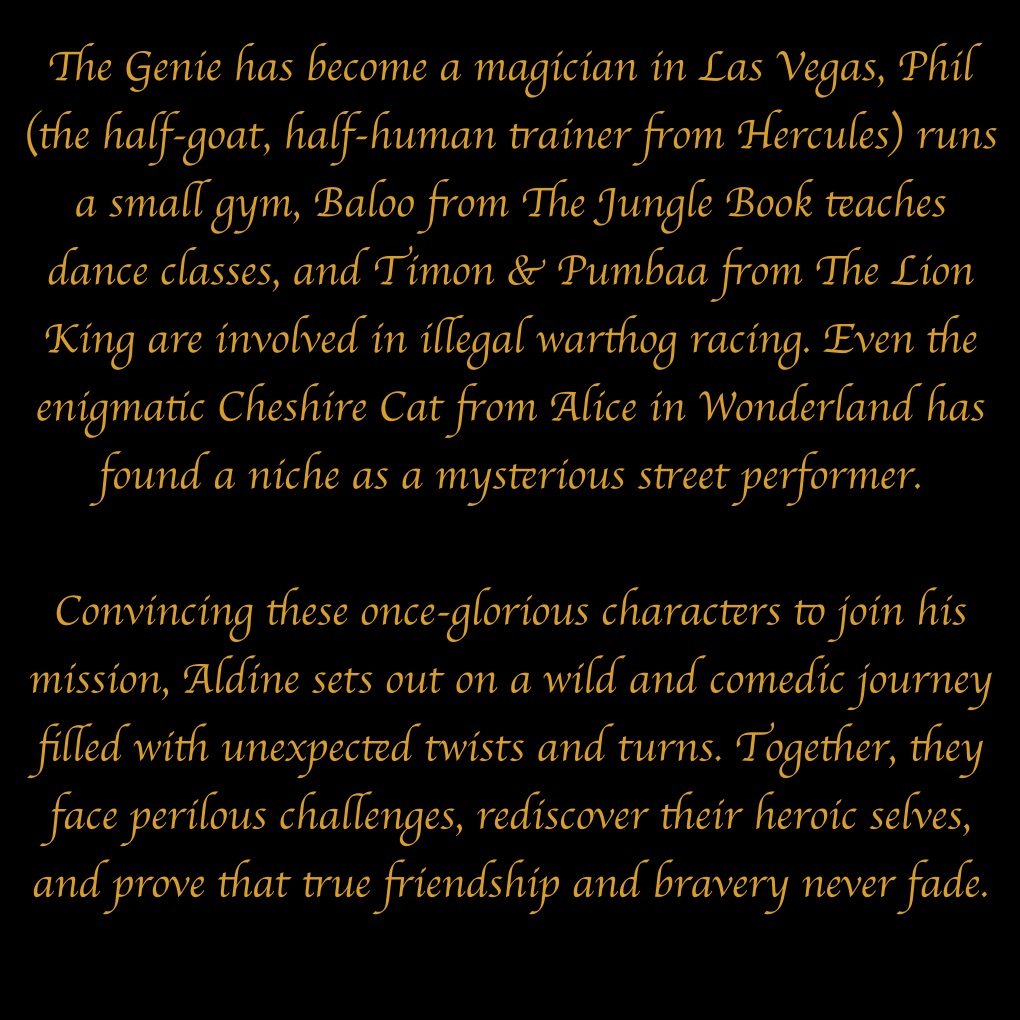 The Genie has become a magician in Las Vegas, Phil (the half-goat, half-human trainer from Hercules) runs a small gym, Baloo from The Jungle Book teaches dance classes, and Timon & Pumbaa from The Lion King are involved in illegal warthog racing. Even the enigmatic Cheshire Cat from Alice in Wonderland has found a niche as a mysterious street performer.

Convincing these once-glorious characters to join his mission, Aldine sets out on a wild and comedic journey filled with unexpected twists and turns. Together, they face perilous challenges, rediscover their heroic selves, and prove that true friendship and bravery never fade.